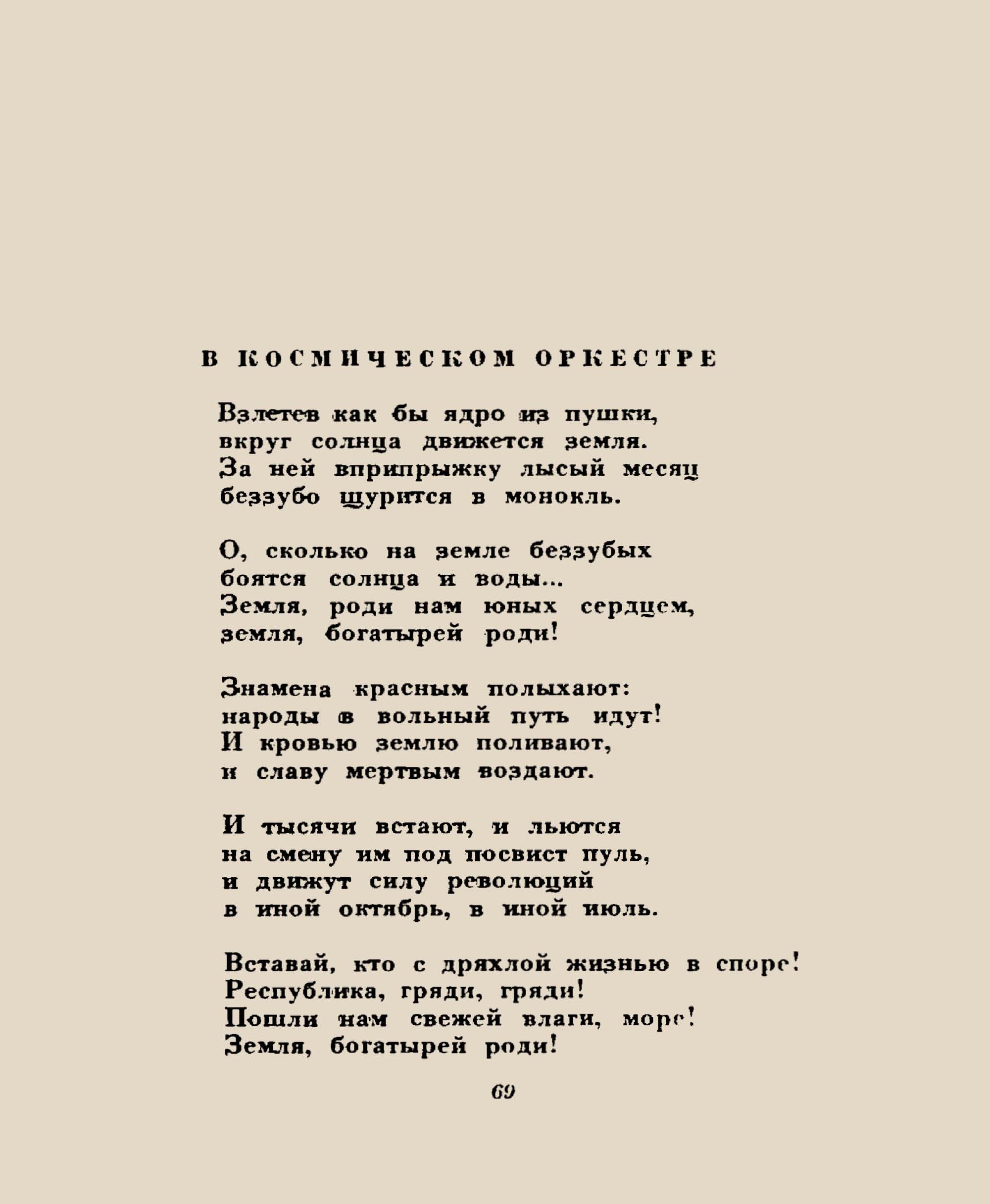 В КОСМИЧЕСКОМ ОРКЕСТРЕ

Взлетев как бы ядро из пушки,
вкруг солнца движется земля.
За ней вприпрыжку лысый месяц
беззубо щурится в монокль.

О, сколько на земле беззубых
боятся солнца и воды...
Земля, роди нам юных сердцем,
земля, богатырей роди!

Знамена красным полыхают:
народы в вольный путь идут!
И кровью землю поливают,
и славу мертвым воздают.

И тысячи встают, и льются
на смену им под посвист пуль,
и движут силу революций
в иной октябрь, в иной июль.

Вставай, кто с дряхлой жизнью в споре!
Республика, гряди, гряди!
Пошли нам свежей влаги, море!
Земля, богатырей роди!

69